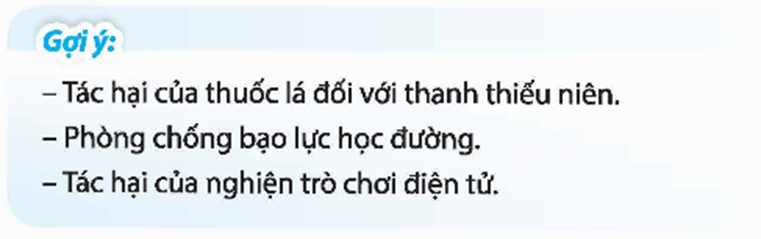 Gợi ý:

– Tác hại của thuốc lá đối với thanh thiếu niên.

– Phòng chống bạo lực học đường.

– Tác hại của nghiện trò chơi điện tử.